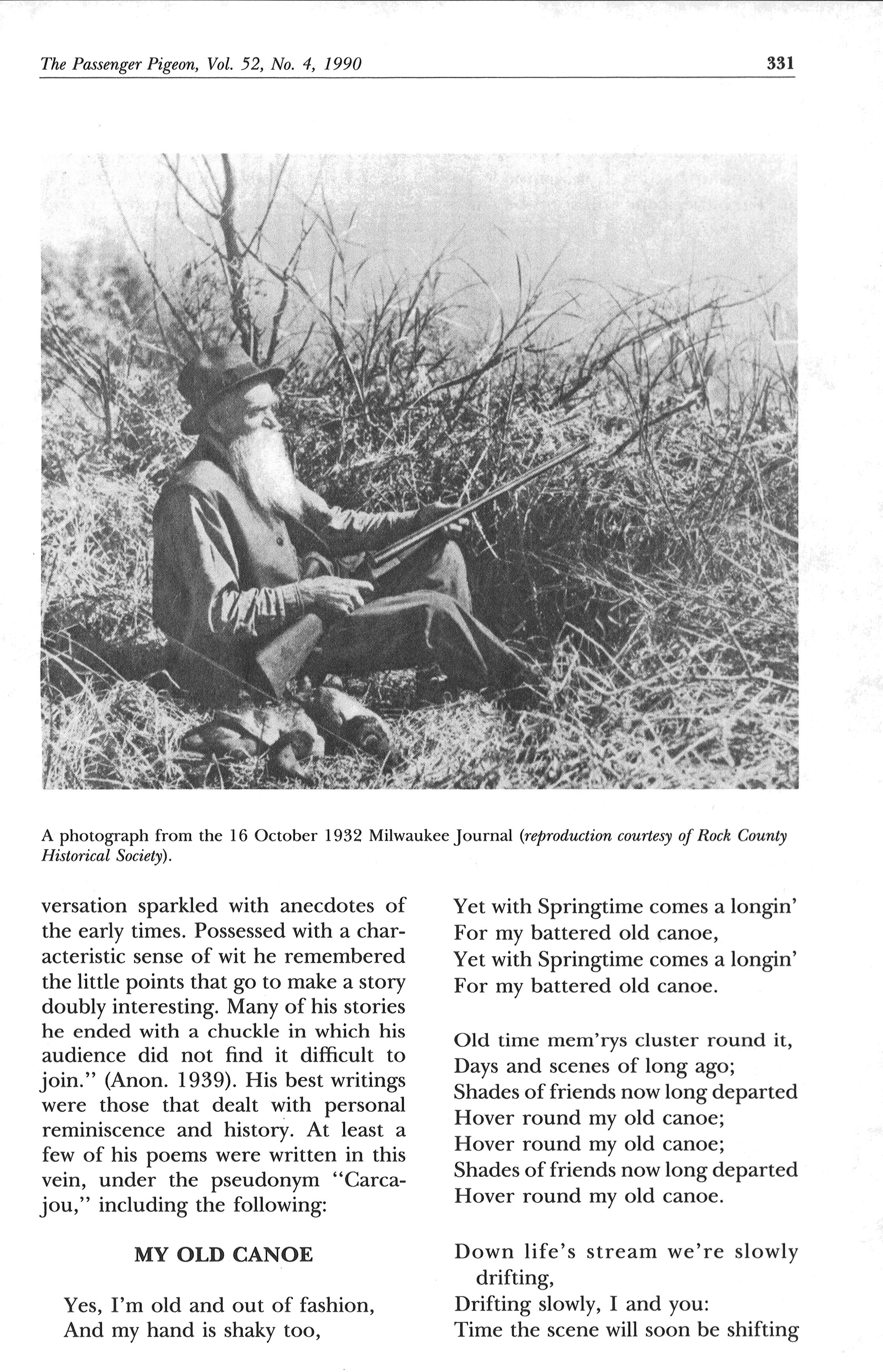 The Passenger Pigeon, Vol. 52, No. 4, 1990 331

A photograph from the 16 October 1932 Milwaukee Journal (reproduction courtesy of Rock County Historical Society).

versation sparkled with anecdotes of the early times. Possessed with a characteristic sense of wit he remembered the little points that go to make a story doubly interesting. Many of his stories he ended with a chuckle in which his audience did not find it difficult to join." (Anon. 1939). His best writings were those that dealt with personal reminiscence and history. At least a few of his poems were written in this vein, under the pseudonym "Carcajou," including the following:

MY OLD CANOE

Yes, I'm old and out of fashion,
And my hand is shaky too,

Yet with Springtime comes a longin'
For my battered old canoe,
Yet with Springtime comes a longin'
For my battered old canoe.

Old time mem'rys cluster round it,
Days and scenes of long ago;
Shades of friends now long departed
Hover round my old canoe;
Hover round my old canoe;
Shades of friends now long departed
Hover round my old canoe.

Down life's stream we're slowly drifting,
Drifting slowly, I and you:
Time the scene will soon be shifting